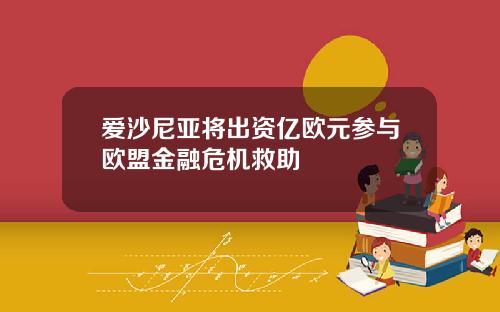 爱沙尼亚将出资亿欧元参与欧盟金融危机救助